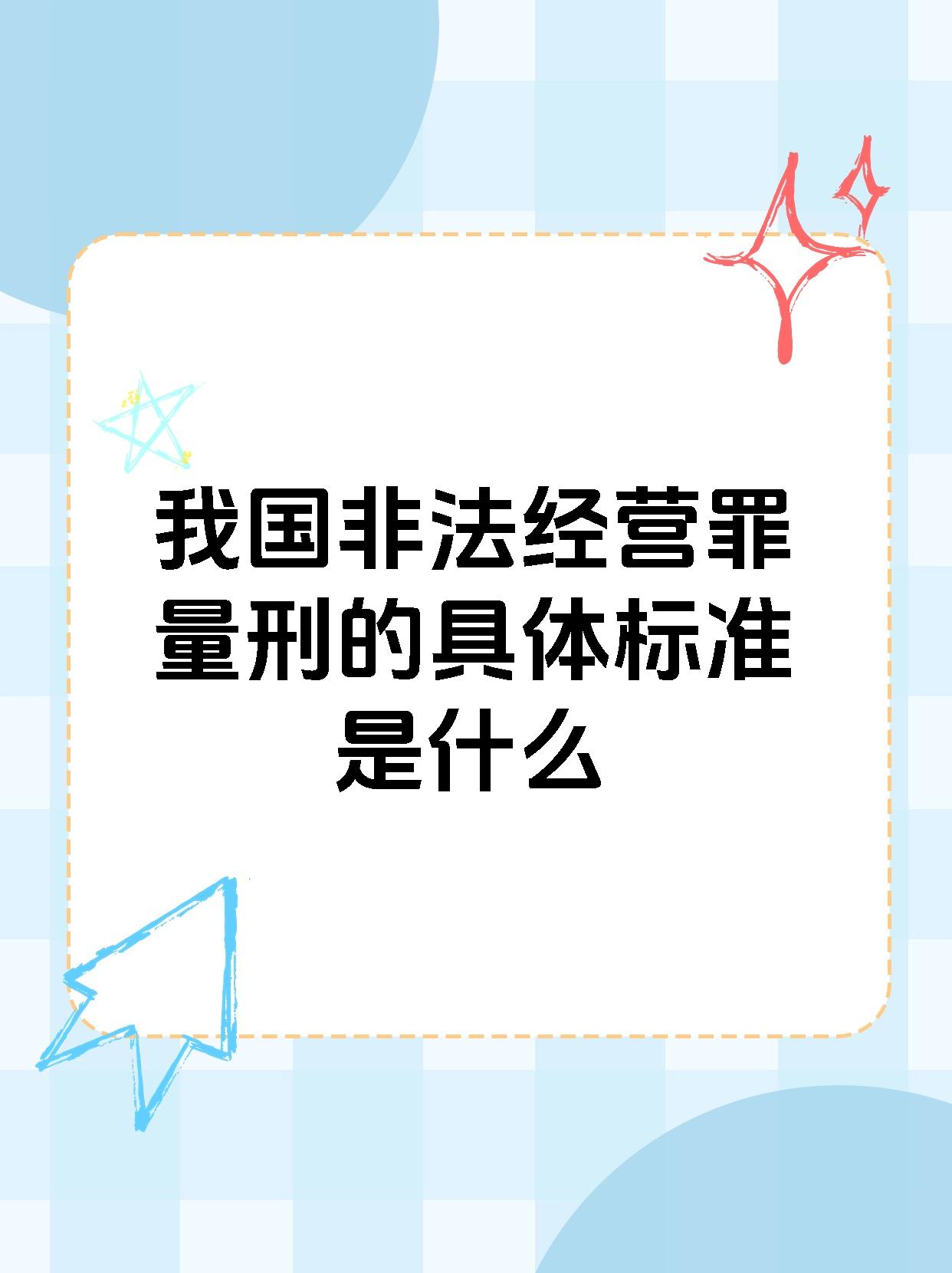 我国非法经营罪量刑的具体标准是什么